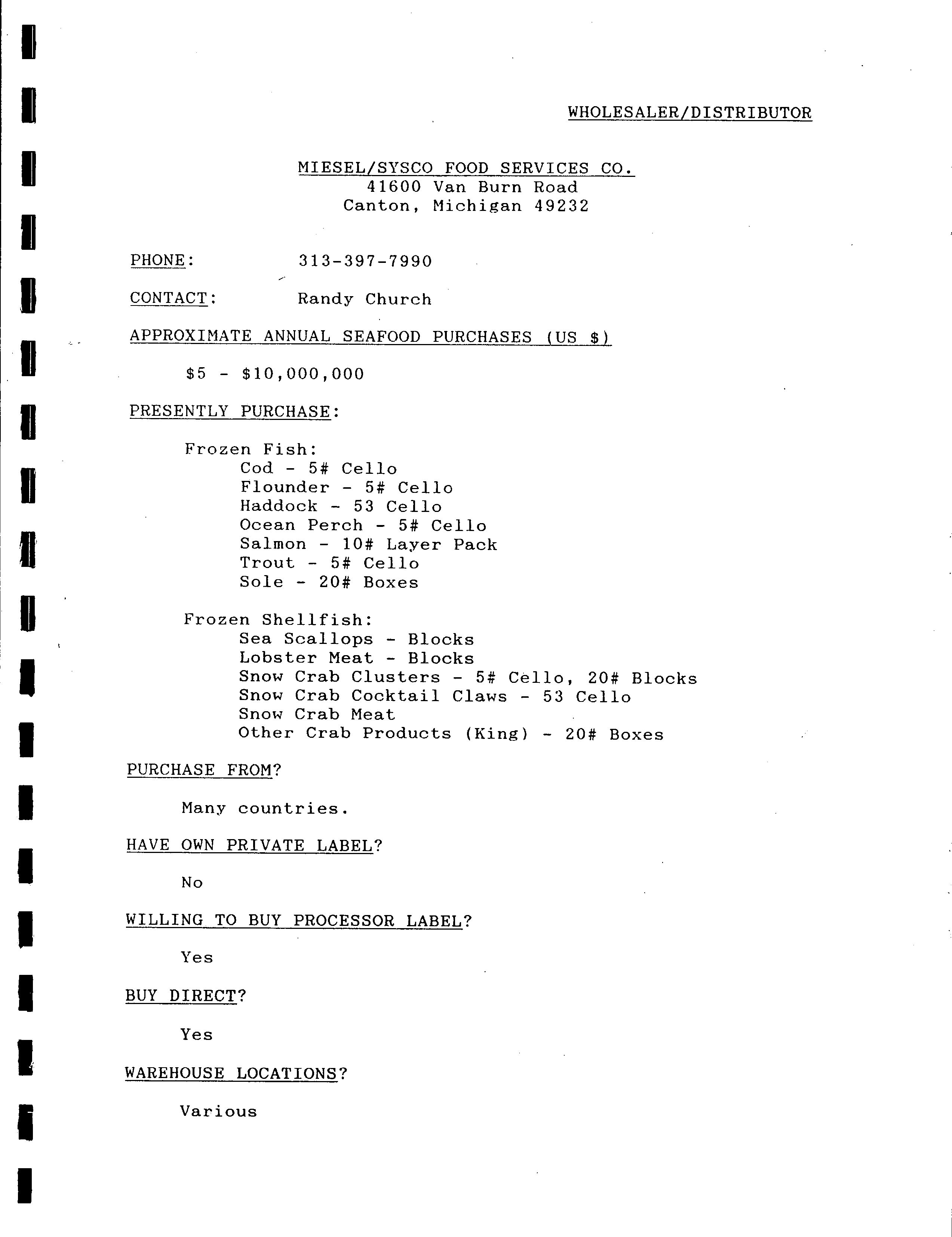 WHOLESALER/DISTRIBUTOR

MIESEL/SYSCO FOOD SERVICES CO.
41600 Van Burn Road
Canton, Michigan 49232

PHONE: 313-397-7990

CONTACT: Randy Church

APPROXIMATE ANNUAL SEAFOOD PURCHASES (US $)

$5 - $10,000,000

PRESENTLY PURCHASE:

Frozen Fish:
Cod - 5# Cello
Flounder - 5# Cello
Haddock - 53 Cello
Ocean Perch - 5# Cello
Salmon - 10# Layer Pack
Trout - 5# Cello
Sole - 20# Boxes

Frozen Shellfish:
Sea Scallops - Blocks
Lobster Meat - Blocks
Snow Crab Clusters - 5# Cello, 20# Blocks
Snow Crab Cocktail Claws - 53 Cello
Snow Crab Meat
Other Crab Products (King) - 20# Boxes

PURCHASE FROM?

Many countries.

HAVE OWN PRIVATE LABEL?

No

WILLING TO BUY PROCESSOR LABEL?

Yes

BUY DIRECT?

Yes

WAREHOUSE LOCATIONS?

Various